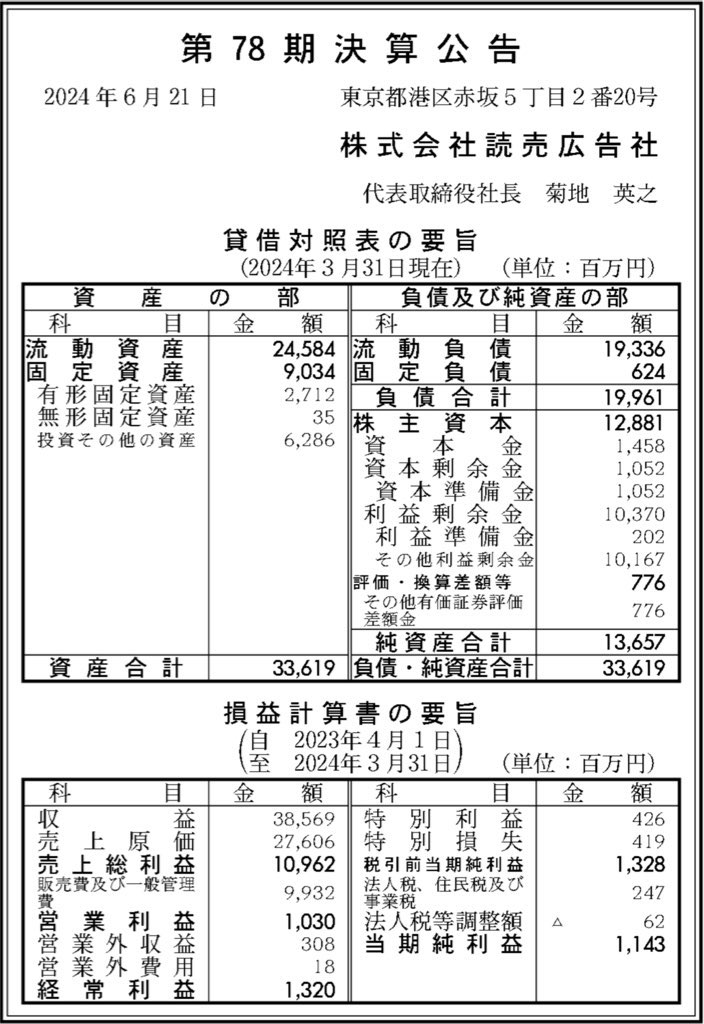 第 78 期 決 算 公 告

2024 年 6 月 21 日　　東京都港区赤坂５丁目２番20号

株式会社読売広告社

代表取締役社長　菊地　英之

貸借対照表の要旨
（2024年３月31日現在）　（単位：百万円）

| 資　産　の　部 | | 負債及び純資産の部 | |
|---|---|---|---|
| 科　目 | 金　額 | 科　目 | 金　額 |
| 流動資産 | 24,584 | 流動負債 | 19,336 |
| 固定資産 | 9,034 | 固定負債 | 624 |
| 有形固定資産 | 2,712 | 負債合計 | 19,961 |
| 無形固定資産 | 35 | 株主資本 | 12,881 |
| 投資その他の資産 | 6,286 | 資本金 | 1,458 |
| | | 資本剰余金 | 1,052 |
| | | 資本準備金 | 1,052 |
| | | 利益剰余金 | 10,370 |
| | | 利益準備金 | 202 |
| | | その他利益剰余金 | 10,167 |
| | | 評価・換算差額等 | 776 |
| | | その他有価証券評価差額金 | 776 |
| | | 純資産合計 | 13,657 |
| 資産合計 | 33,619 | 負債・純資産合計 | 33,619 |

損益計算書の要旨
（自　2023年４月１日
　至　2024年３月31日）　（単位：百万円）

| 科　目 | 金　額 | 科　目 | 金　額 |
|---|---|---|---|
| 収益 | 38,569 | 特別利益 | 426 |
| 売上原価 | 27,606 | 特別損失 | 419 |
| 売上総利益 | 10,962 | 税引前当期純利益 | 1,328 |
| 販売費及び一般管理費 | 9,932 | 法人税、住民税及び事業税 | 247 |
| 営業利益 | 1,030 | 法人税等調整額 | △　62 |
| 営業外収益 | 308 | 当期純利益 | 1,143 |
| 営業外費用 | 18 | | |
| 経常利益 | 1,320 | | |